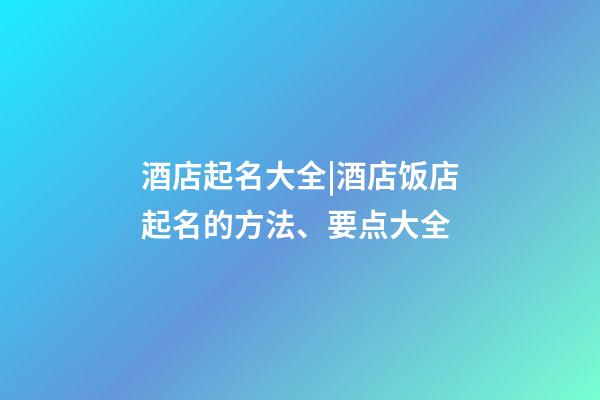 酒店起名大全|酒店饭店起名的方法、要点大全